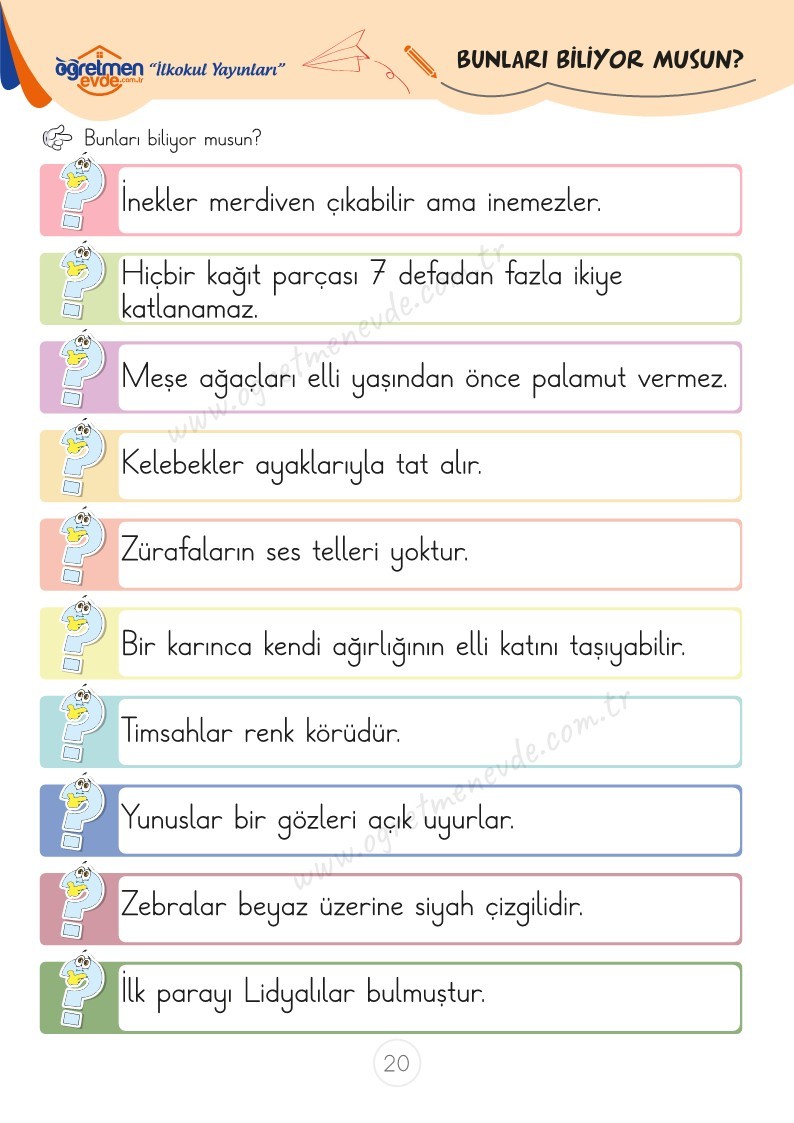 öğretmen evde.com.tr "İlkokul Yayınları"

BUNLARI BİLİYOR MUSUN?

Bunları biliyor musun?

İnekler merdiven çıkabilir ama inemezler.

Hiçbir kağıt parçası 7 defadan fazla ikiye katlanamaz.

Meşe ağaçları elli yaşından önce palamut vermez.

Kelebekler ayaklarıyla tat alır.

Zürafaların ses telleri yoktur.

Bir karınca kendi ağırlığının elli katını taşıyabilir.

Timsahlar renk körüdür.

Yunuslar bir gözleri açık uyurlar.

Zebralar beyaz üzerine siyah çizgilidir.

İlk parayı Lidyalılar bulmuştur.

www.ogretmenevde.com.tr

www.ogretmenevde.com.tr

20